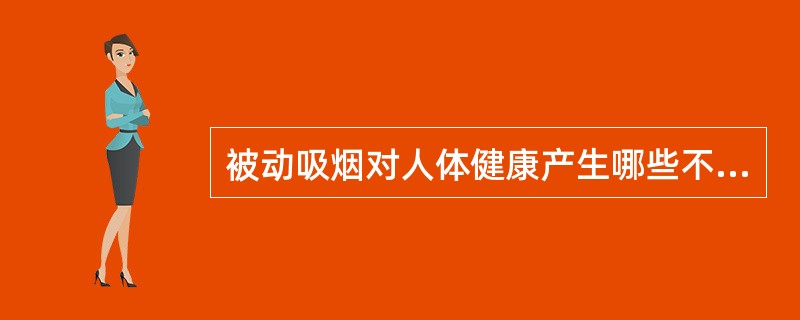 被动吸烟对人体健康产生哪些不...